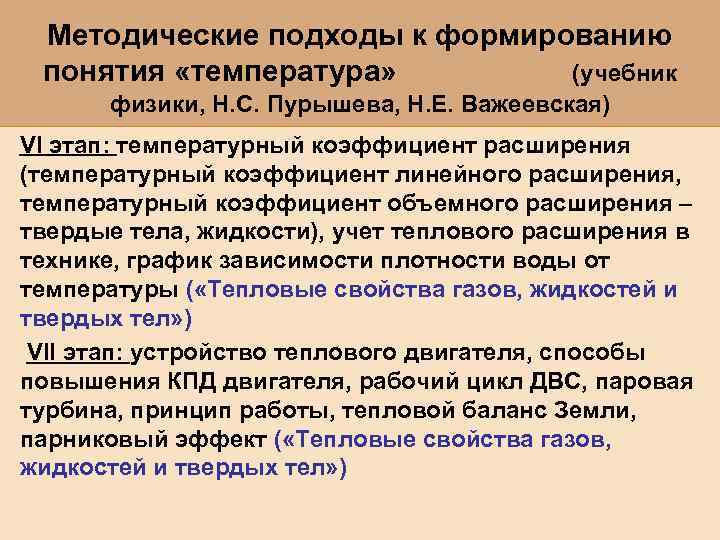 Методические подходы к формированию понятия «температура» (учебник физики, Н.С. Пурышева, Н.Е. Важеевская)

VI этап: температурный коэффициент расширения (температурный коэффициент линейного расширения, температурный коэффициент объемного расширения – твердые тела, жидкости), учет теплового расширения в технике, график зависимости плотности воды от температуры («Тепловые свойства газов, жидкостей и твердых тел»)

VII этап: устройство теплового двигателя, способы повышения КПД двигателя, рабочий цикл ДВС, паровая турбина, принцип работы, тепловой баланс Земли, парниковый эффект («Тепловые свойства газов, жидкостей и твердых тел»)